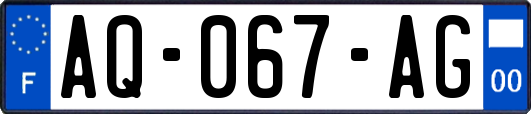 F
AQ-067-AG
00